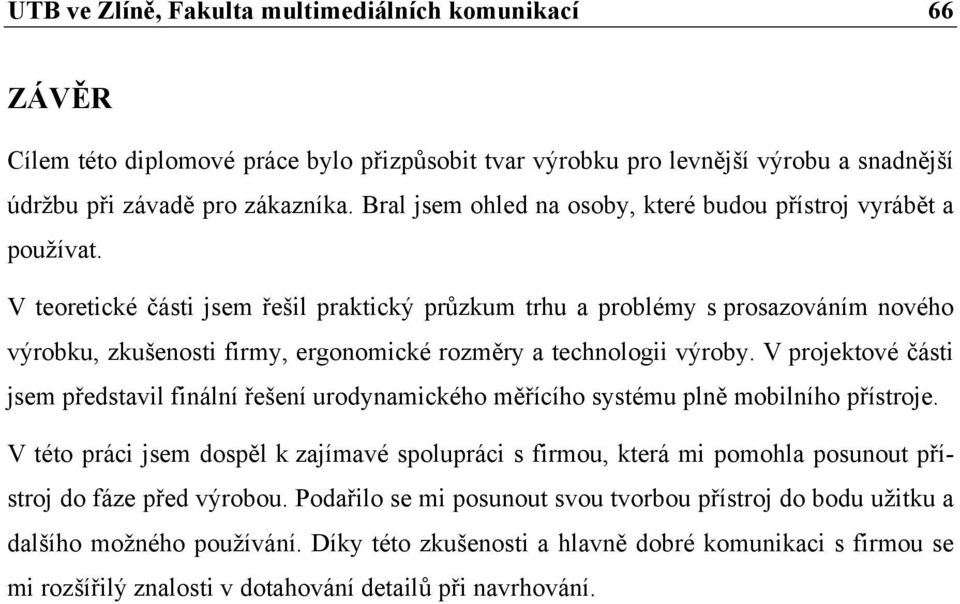 UTB ve Zlíně, Fakulta multimediálních komunikací 66

ZÁVĚR

Cílem této diplomové práce bylo přizpůsobit tvar výrobku pro levnější výrobu a snadnější údržbu při závadě pro zákazníka. Bral jsem ohled na osoby, které budou přístroj vyrábět a používat.

V teoretické části jsem řešil praktický průzkum trhu a problémy s prosazováním nového výrobku, zkušenosti firmy, ergonomické rozměry a technologii výroby. V projektové části jsem představil finální řešení urodynamického měřícího systému plně mobilního přístroje.

V této práci jsem dospěl k zajímavé spolupráci s firmou, která mi pomohla posunout přístroj do fáze před výrobou. Podařilo se mi posunout svou tvorbou přístroj do bodu užitku a dalšího možného používání. Díky této zkušenosti a hlavně dobré komunikaci s firmou se mi rozšířilý znalosti v dotahování detailů při navrhování.